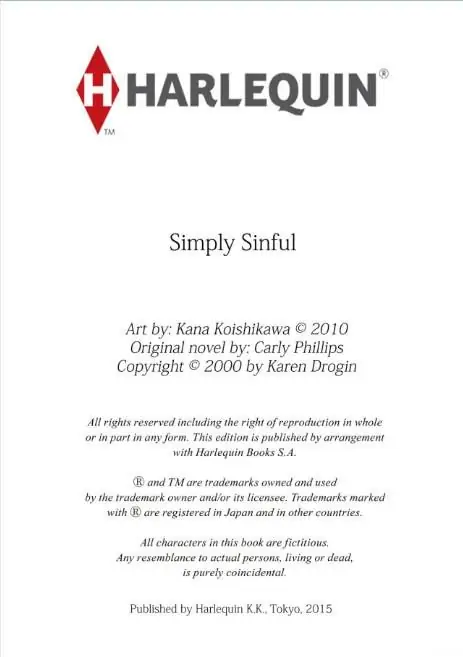 H HARLEQUIN®
TM

Simply Sinful

Art by: Kana Koishikawa © 2010
Original novel by: Carly Phillips
Copyright © 2000 by Karen Drogin

All rights reserved including the right of reproduction in whole or in part in any form. This edition is published by arrangement with Harlequin Books S.A.

® and TM are trademarks owned and used by the trademark owner and/or its licensee. Trademarks marked with ® are registered in Japan and in other countries.

All characters in this book are fictitious. Any resemblance to actual persons, living or dead, is purely coincidental.

Published by Harlequin K.K., Tokyo, 2015